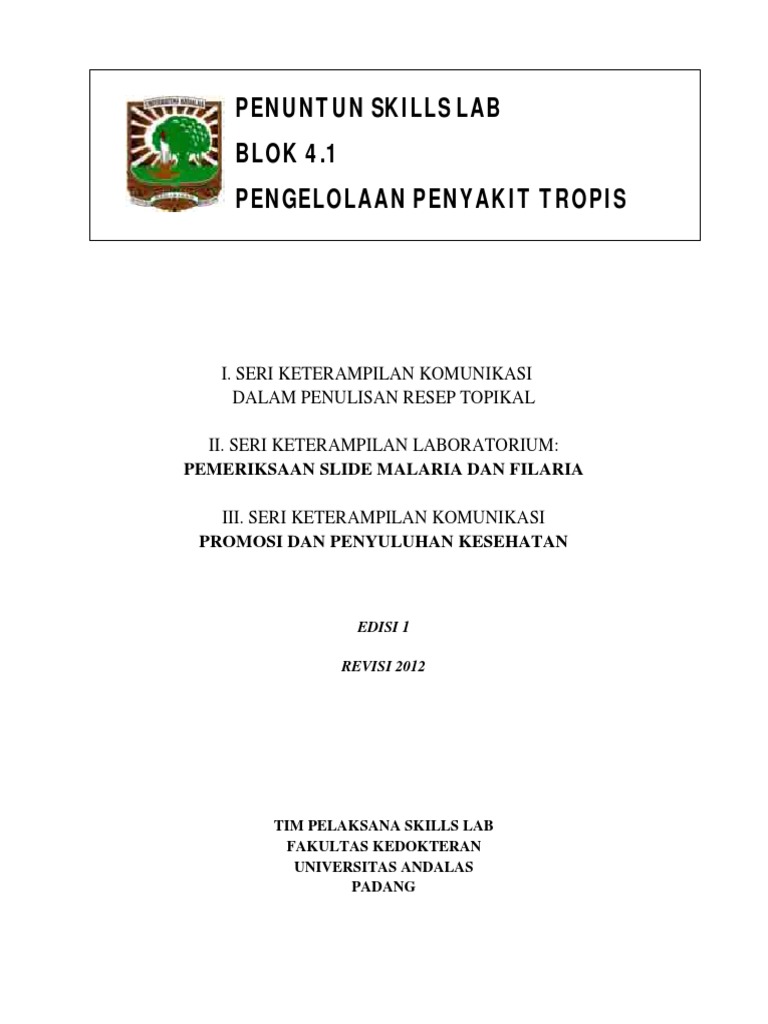 UNIVERSITAS ANDALAS

PENUNTUN SKILLS LAB
BLOK 4.1
PENGELOLAAN PENYAKIT TROPIS

I. SERI KETERAMPILAN KOMUNIKASI
DALAM PENULISAN RESEP TOPIKAL

II. SERI KETERAMPILAN LABORATORIUM:
PEMERIKSAAN SLIDE MALARIA DAN FILARIA

III. SERI KETERAMPILAN KOMUNIKASI
PROMOSI DAN PENYULUHAN KESEHATAN

EDISI 1

REVISI 2012

TIM PELAKSANA SKILLS LAB
FAKULTAS KEDOKTERAN
UNIVERSITAS ANDALAS
PADANG